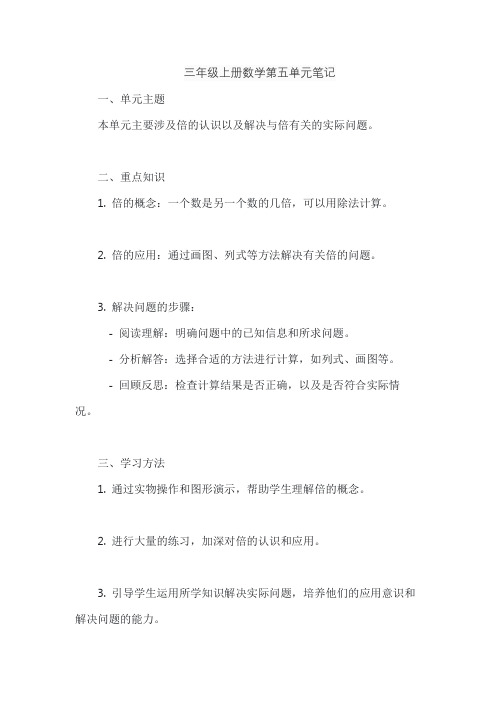 三年级上册数学第五单元笔记

一、单元主题

本单元主要涉及倍的认识以及解决与倍有关的实际问题。

二、重点知识

1. 倍的概念：一个数是另一个数的几倍，可以用除法计算。

2. 倍的应用：通过画图、列式等方法解决有关倍的问题。

3. 解决问题的步骤：

- 阅读理解：明确问题中的已知信息和所求问题。

- 分析解答：选择合适的方法进行计算，如列式、画图等。

- 回顾反思：检查计算结果是否正确，以及是否符合实际情况。

三、学习方法

1. 通过实物操作和图形演示，帮助学生理解倍的概念。

2. 进行大量的练习，加深对倍的认识和应用。

3. 引导学生运用所学知识解决实际问题，培养他们的应用意识和解决问题的能力。